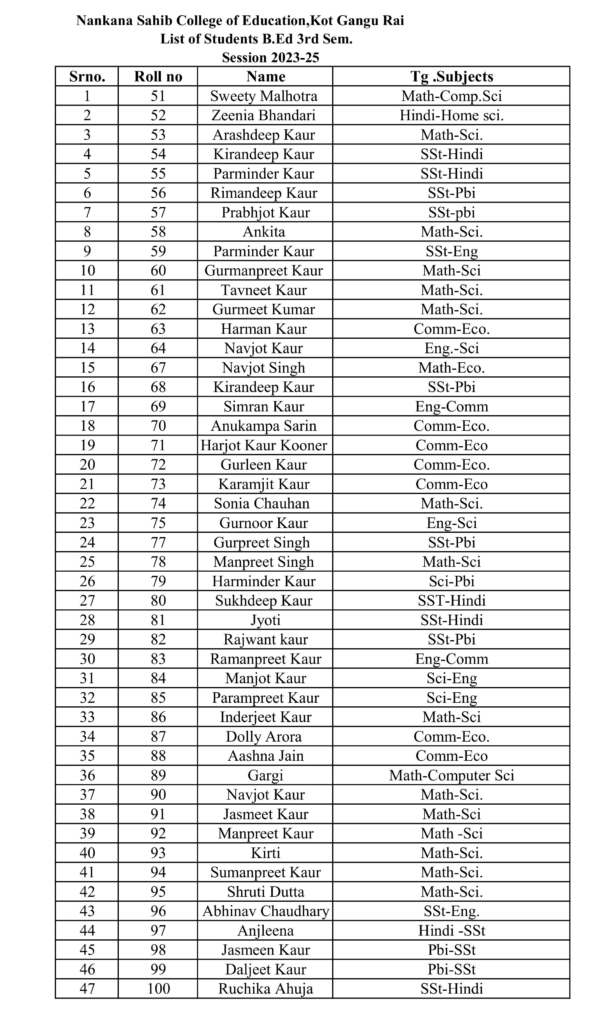 Nankana Sahib College of Education,Kot Gangu Rai
List of Students B.Ed 3rd Sem.
Session 2023-25

| Srno. | Roll no | Name | Tg .Subjects |
|---|---|---|---|
| 1 | 51 | Sweety Malhotra | Math-Comp.Sci |
| 2 | 52 | Zeenia Bhandari | Hindi-Home sci. |
| 3 | 53 | Arashdeep Kaur | Math-Sci. |
| 4 | 54 | Kirandeep Kaur | SSt-Hindi |
| 5 | 55 | Parminder Kaur | SSt-Hindi |
| 6 | 56 | Rimandeep Kaur | SSt-Pbi |
| 7 | 57 | Prabhjot Kaur | SSt-pbi |
| 8 | 58 | Ankita | Math-Sci. |
| 9 | 59 | Parminder Kaur | SSt-Eng |
| 10 | 60 | Gurmanpreet Kaur | Math-Sci |
| 11 | 61 | Tavneet Kaur | Math-Sci. |
| 12 | 62 | Gurmeet Kumar | Math-Sci. |
| 13 | 63 | Harman Kaur | Comm-Eco. |
| 14 | 64 | Navjot Kaur | Eng.-Sci |
| 15 | 67 | Navjot Singh | Math-Eco. |
| 16 | 68 | Kirandeep Kaur | SSt-Pbi |
| 17 | 69 | Simran Kaur | Eng-Comm |
| 18 | 70 | Anukampa Sarin | Comm-Eco. |
| 19 | 71 | Harjot Kaur Kooner | Comm-Eco |
| 20 | 72 | Gurleen Kaur | Comm-Eco. |
| 21 | 73 | Karamjit Kaur | Comm-Eco |
| 22 | 74 | Sonia Chauhan | Math-Sci. |
| 23 | 75 | Gurnoor Kaur | Eng-Sci |
| 24 | 77 | Gurpreet Singh | SSt-Pbi |
| 25 | 78 | Manpreet Singh | Math-Sci |
| 26 | 79 | Harminder Kaur | Sci-Pbi |
| 27 | 80 | Sukhdeep Kaur | SST-Hindi |
| 28 | 81 | Jyoti | SSt-Hindi |
| 29 | 82 | Rajwant kaur | SSt-Pbi |
| 30 | 83 | Ramanpreet Kaur | Eng-Comm |
| 31 | 84 | Manjot Kaur | Sci-Eng |
| 32 | 85 | Parampreet Kaur | Sci-Eng |
| 33 | 86 | Inderjeet Kaur | Math-Sci |
| 34 | 87 | Dolly Arora | Comm-Eco. |
| 35 | 88 | Aashna Jain | Comm-Eco |
| 36 | 89 | Gargi | Math-Computer Sci |
| 37 | 90 | Navjot Kaur | Math-Sci. |
| 38 | 91 | Jasmeet Kaur | Math-Sci |
| 39 | 92 | Manpreet Kaur | Math -Sci |
| 40 | 93 | Kirti | Math-Sci. |
| 41 | 94 | Sumanpreet Kaur | Math-Sci. |
| 42 | 95 | Shruti Dutta | Math-Sci. |
| 43 | 96 | Abhinav Chaudhary | SSt-Eng. |
| 44 | 97 | Anjleena | Hindi -SSt |
| 45 | 98 | Jasmeen Kaur | Pbi-SSt |
| 46 | 99 | Daljeet Kaur | Pbi-SSt |
| 47 | 100 | Ruchika Ahuja | SSt-Hindi |